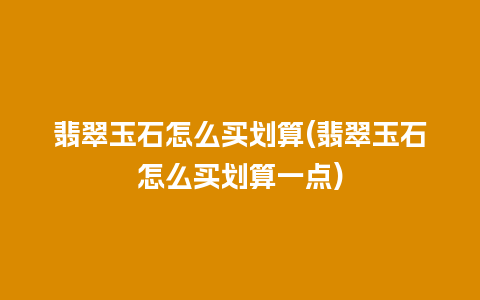 翡翠玉石怎么买划算(翡翠玉石怎么买划算一点)